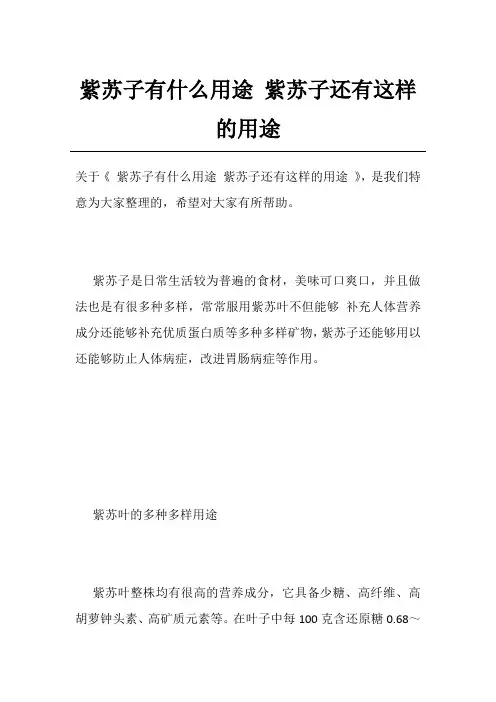 紫苏子有什么用途 紫苏子还有这样的用途

关于《 紫苏子有什么用途 紫苏子还有这样的用途 》，是我们特意为大家整理的，希望对大家有所帮助。

紫苏子是日常生活较为普遍的食材，美味可口爽口，并且做法也是有很多种多样，常常服用紫苏叶不但能够 补充人体营养成分还能够补充优质蛋白质等多种多样矿物，紫苏子还能够用以还能够防止人体病症，改进胃肠病症等作用。

紫苏叶的多种多样用途

紫苏叶整株均有很高的营养成分，它具备少糖、高纤维、高胡萝钟头素、高矿质元素等。在叶子中每 100 克含还原糖 0.68～